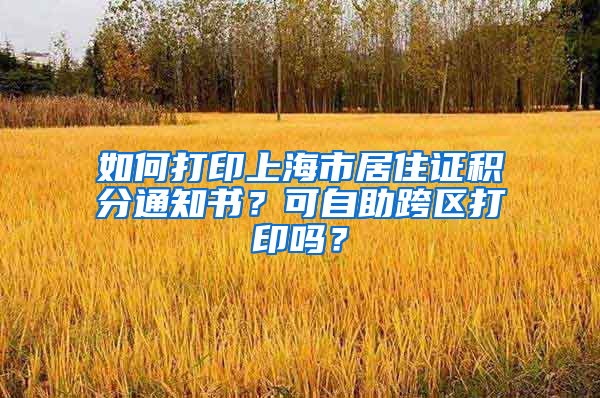 如何打印上海市居住证积分通知书？可自助跨区打印吗？